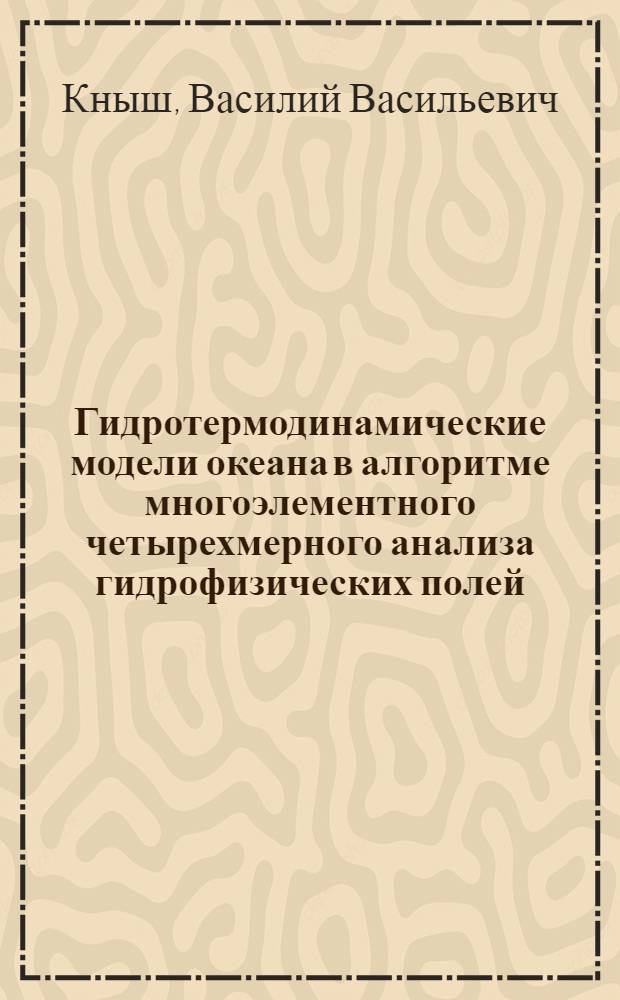 Кныш, Василий Васильевич

Гидротермодинамические модели океана в алгоритме многоэлементного четырехмерного анализа гидрофизических полей